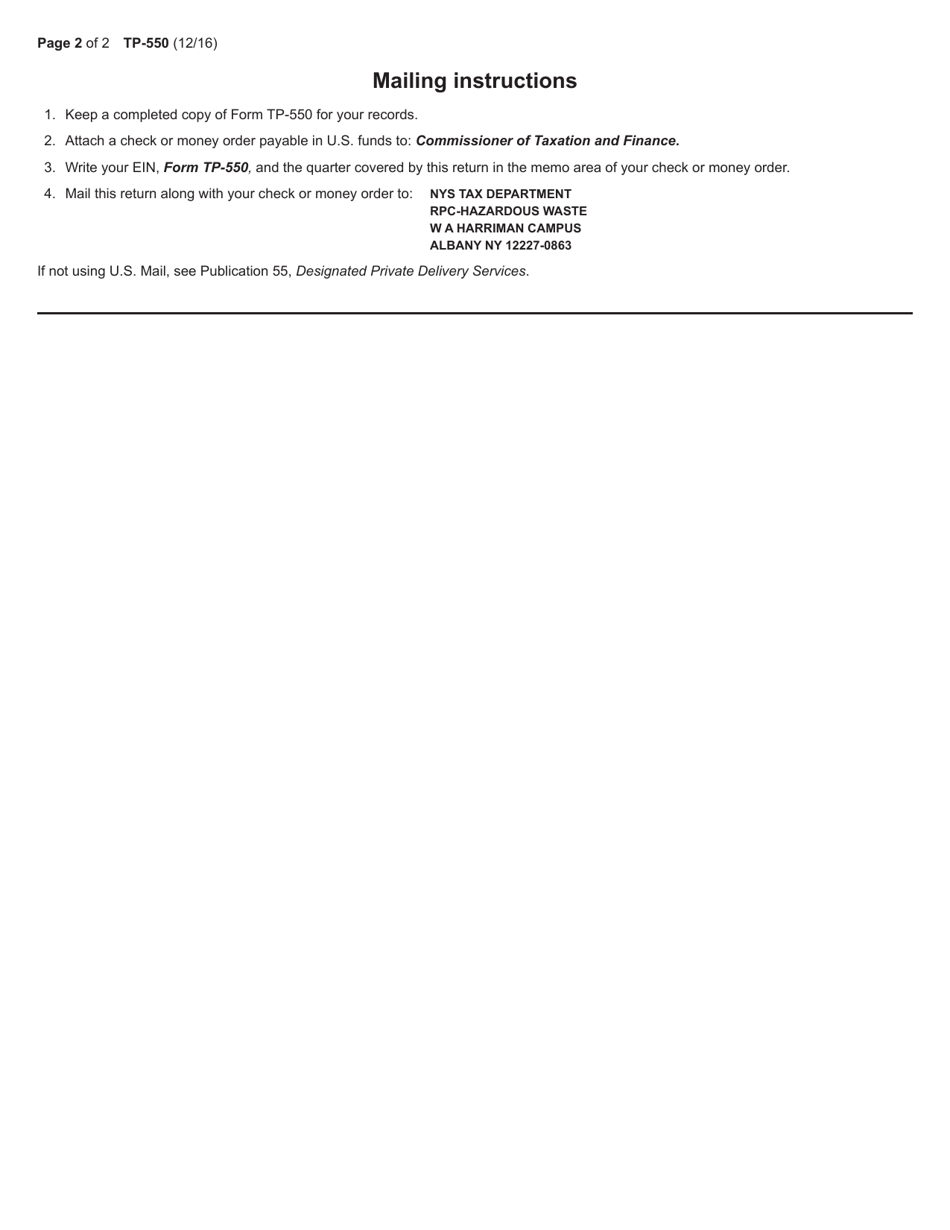 Page 2 of 2 TP-550 (12/16)

Mailing instructions

1. Keep a completed copy of Form TP-550 for your records.

2. Attach a check or money order payable in U.S. funds to: Commissioner of Taxation and Finance.

3. Write your EIN, Form TP-550, and the quarter covered by this return in the memo area of your check or money order.

4. Mail this return along with your check or money order to: NYS TAX DEPARTMENT
RPC-HAZARDOUS WASTE
W A HARRIMAN CAMPUS
ALBANY NY 12227-0863

If not using U.S. Mail, see Publication 55, Designated Private Delivery Services.